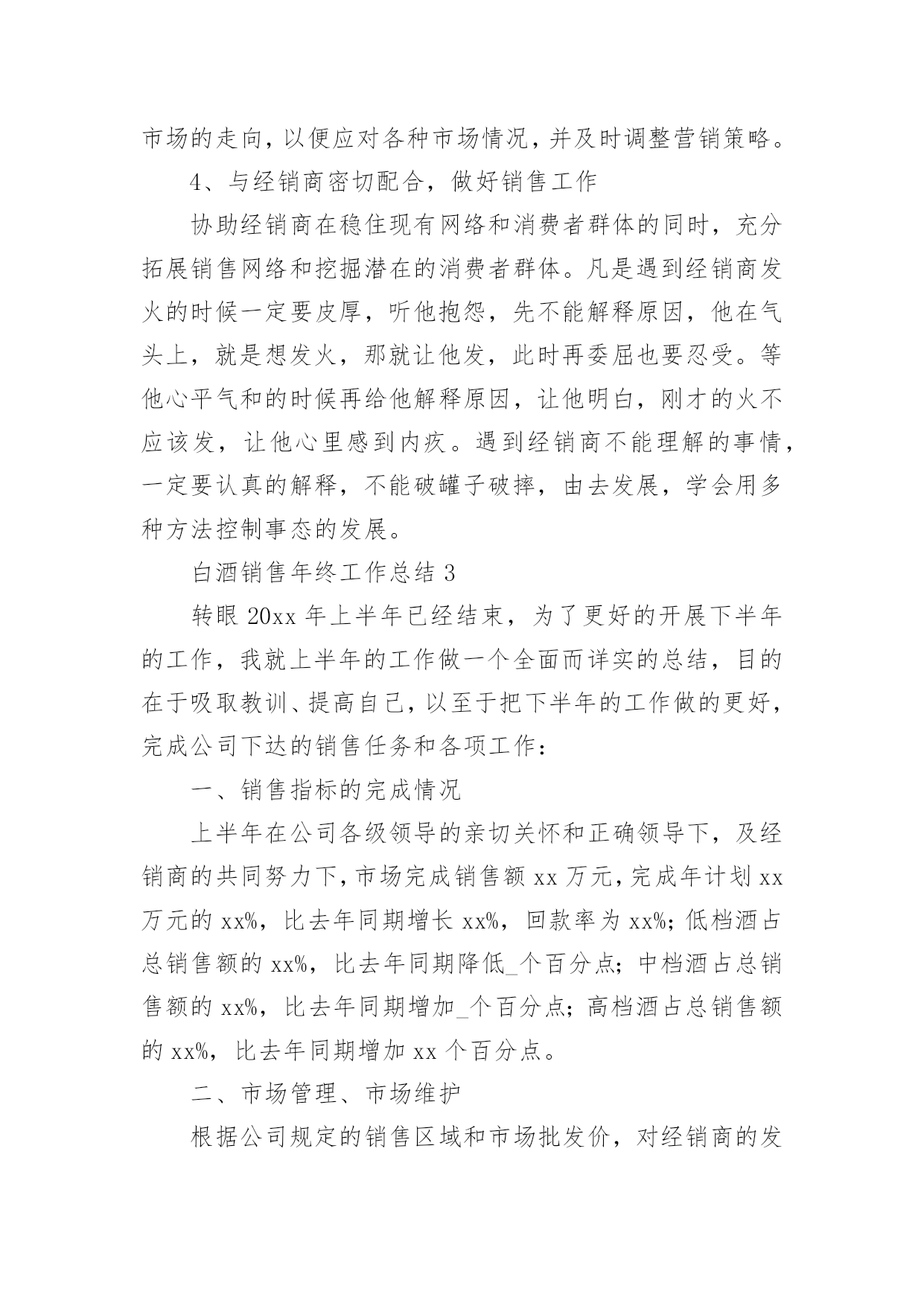 市场的走向，以便应对各种市场情况，并及时调整营销策略。

4、与经销商密切配合，做好销售工作

协助经销商在稳住现有网络和消费者群体的同时，充分拓展销售网络和挖掘潜在的消费者群体。凡是遇到经销商发火的时候一定要皮厚，听他抱怨，先不能解释原因，他在气头上，就是想发火，那就让他发，此时再委屈也要忍受。等他心平气和的时候再给他解释原因，让他明白，刚才的火不应该发，让他心里感到内疚。遇到经销商不能理解的事情，一定要认真的解释，不能破罐子破摔，由去发展，学会用多种方法控制事态的发展。

白酒销售年终工作总结 3

转眼 20xx 年上半年已经结束，为了更好的开展下半年的工作，我就上半年的工作做一个全面而详实的总结，目的在于吸取教训、提高自己，以至于把下半年的工作做的更好，完成公司下达的销售任务和各项工作：

一、销售指标的完成情况

上半年在公司各级领导的亲切关怀和正确领导下，及经销商的共同努力下，市场完成销售额 xx 万元，完成年计划 xx 万元的 xx%，比去年同期增长 xx%，回款率为 xx%；低档酒占总销售额的 xx%，比去年同期降低_个百分点；中档酒占总销售额的 xx%，比去年同期增加_个百分点；高档酒占总销售额的 xx%，比去年同期增加 xx 个百分点。

二、市场管理、市场维护

根据公司规定的销售区域和市场批发价，对经销商的发